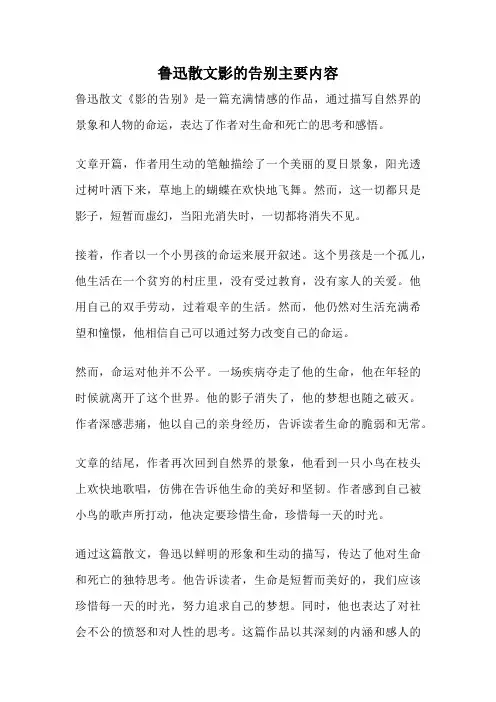 鲁迅散文影的告别主要内容

鲁迅散文《影的告别》是一篇充满情感的作品，通过描写自然界的景象和人物的命运，表达了作者对生命和死亡的思考和感悟。

文章开篇，作者用生动的笔触描绘了一个美丽的夏日景象，阳光透过树叶洒下来，草地上的蝴蝶在欢快地飞舞。然而，这一切都只是影子，短暂而虚幻，当阳光消失时，一切都将消失不见。

接着，作者以一个小男孩的命运来展开叙述。这个男孩是一个孤儿，他生活在一个贫穷的村庄里，没有受过教育，没有家人的关爱。他用自己的双手劳动，过着艰辛的生活。然而，他仍然对生活充满希望和憧憬，他相信自己可以通过努力改变自己的命运。

然而，命运对他并不公平。一场疾病夺走了他的生命，他在年轻的时候就离开了这个世界。他的影子消失了，他的梦想也随之破灭。作者深感悲痛，他以自己的亲身经历，告诉读者生命的脆弱和无常。

文章的结尾，作者再次回到自然界的景象，他看到一只小鸟在枝头上欢快地歌唱，仿佛在告诉他生命的美好和坚韧。作者感到自己被小鸟的歌声所打动，他决定要珍惜生命，珍惜每一天的时光。

通过这篇散文，鲁迅以鲜明的形象和生动的描写，传达了他对生命和死亡的独特思考。他告诉读者，生命是短暂而美好的，我们应该珍惜每一天的时光，努力追求自己的梦想。同时，他也表达了对社会不公的愤怒和对人性的思考。这篇作品以其深刻的内涵和感人的